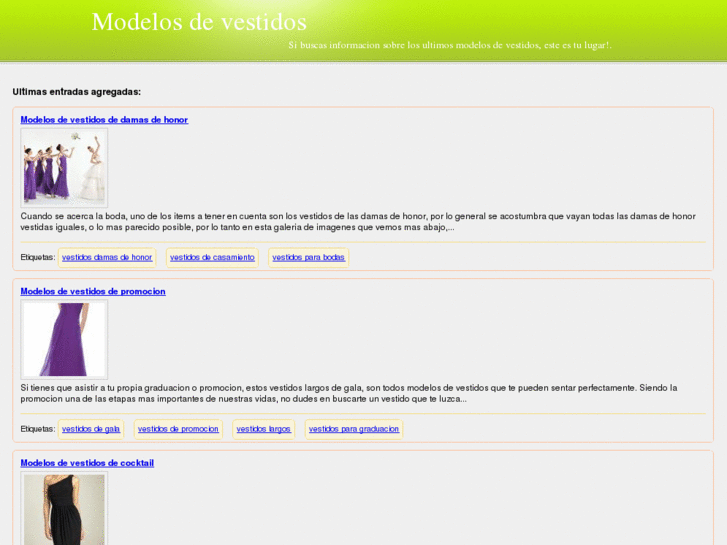 Modelos de vestidos

Si buscas informacion sobre los ultimos modelos de vestidos, este es tu lugar!.

Ultimas entradas agregadas:

Modelos de vestidos de damas de honor

Cuando se acerca la boda, uno de los items a tener en cuenta son los vestidos de las damas de honor, por lo general se acostumbra que vayan todas las damas de honor vestidas iguales, o lo mas parecido posible, por lo tanto en esta galeria de imagenes que vemos mas abajo,...

Etiquetas: vestidos damas de honor vestidos de casamiento vestidos para bodas

Modelos de vestidos de promocion

Si tienes que asistir a tu propia graduacion o promocion, estos vestidos largos de gala, son todos modelos de vestidos que te pueden sentar perfectamente. Siendo la promocion una de las etapas mas importantes de nuestras vidas, no dudes en buscarte un vestido que te luzca...

Etiquetas: vestidos de gala vestidos de promocion vestidos largos vestidos para graduacion

Modelos de vestidos de cocktail